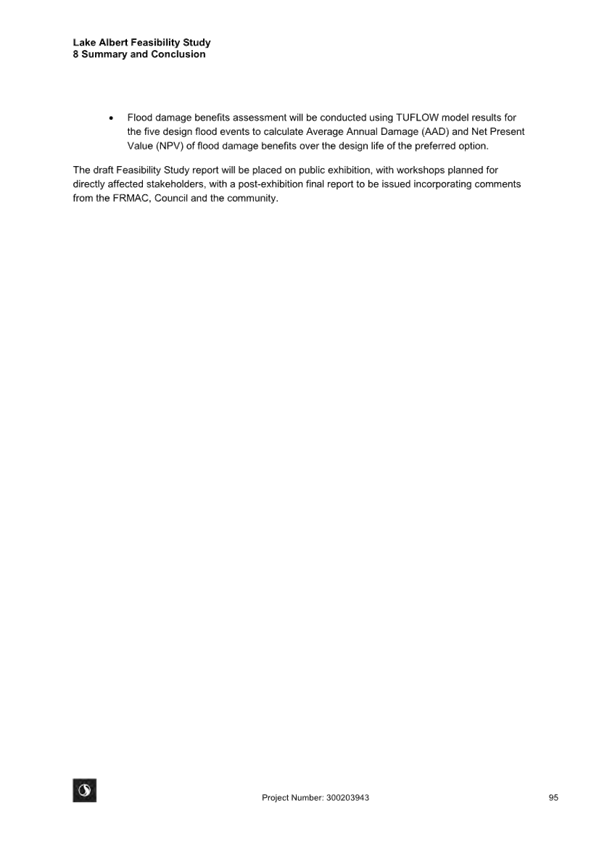 Lake Albert Feasibility Study
8 Summary and Conclusion

• Flood damage benefits assessment will be conducted using TUFLOW model results for the five design flood events to calculate Average Annual Damage (AAD) and Net Present Value (NPV) of flood damage benefits over the design life of the preferred option.

The draft Feasibility Study report will be placed on public exhibition, with workshops planned for directly affected stakeholders, with a post-exhibition final report to be issued incorporating comments from the FRMAC, Council and the community.

Project Number: 300203943

95